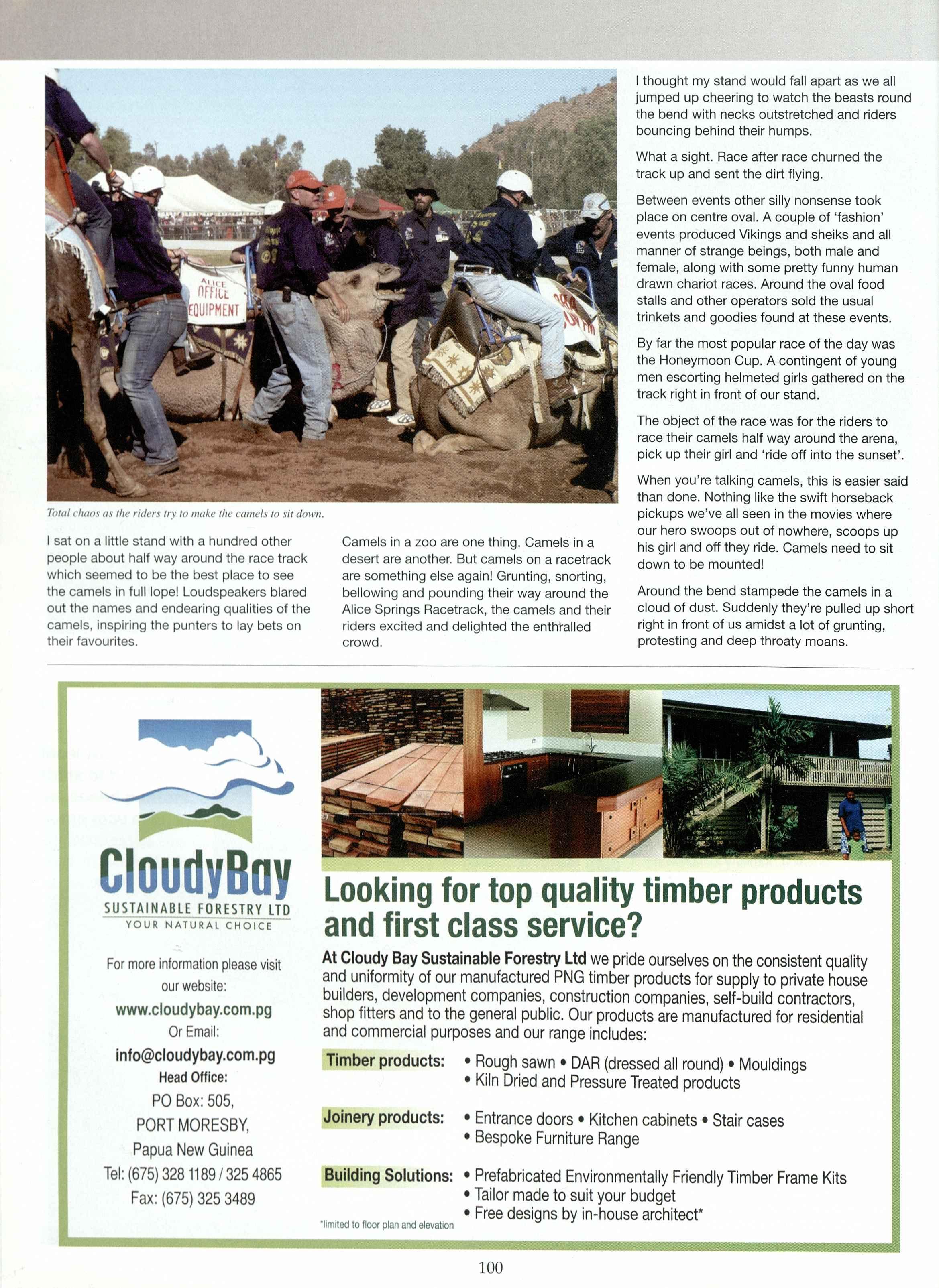 ALICE OFFICE EQUIPMENT

Total chaos as the riders try to make the camels to sit down.

I sat on a little stand with a hundred other people about half way around the race track which seemed to be the best place to see the camels in full lope! Loudspeakers blared out the names and endearing qualities of the camels, inspiring the punters to lay bets on their favourites.

Camels in a zoo are one thing. Camels in a desert are another. But camels on a racetrack are something else again! Grunting, snorting, bellowing and pounding their way around the Alice Springs Racetrack, the camels and their riders excited and delighted the enthralled crowd.

I thought my stand would fall apart as we all jumped up cheering to watch the beasts round the bend with necks outstretched and riders bouncing behind their humps.

What a sight. Race after race churned the track up and sent the dirt flying.

Between events other silly nonsense took place on centre oval. A couple of 'fashion' events produced Vikings and sheiks and all manner of strange beings, both male and female, along with some pretty funny human drawn chariot races. Around the oval food stalls and other operators sold the usual trinkets and goodies found at these events.

By far the most popular race of the day was the Honeymoon Cup. A contingent of young men escorting helmeted girls gathered on the track right in front of our stand.

The object of the race was for the riders to race their camels half way around the arena, pick up their girl and 'ride off into the sunset'.

When you're talking camels, this is easier said than done. Nothing like the swift horseback pickups we've all seen in the movies where our hero swoops out of nowhere, scoops up his girl and off they ride. Camels need to sit down to be mounted!

Around the bend stampede the camels in a cloud of dust. Suddenly they're pulled up short right in front of us amidst a lot of grunting, protesting and deep throaty moans.

CloudyBay
SUSTAINABLE FORESTRY LTD
YOUR NATURAL CHOICE

For more information please visit our website:
www.cloudybay.com.pg
Or Email:
info@cloudybay.com.pg
Head Office:
PO Box: 505,
PORT MORESBY,
Papua New Guinea
Tel: (675) 328 1189 / 325 4865
Fax: (675) 325 3489

Looking for top quality timber products and first class service?

At Cloudy Bay Sustainable Forestry Ltd we pride ourselves on the consistent quality and uniformity of our manufactured PNG timber products for supply to private house builders, development companies, construction companies, self-build contractors, shop fitters and to the general public. Our products are manufactured for residential and commercial purposes and our range includes:

Timber products: • Rough sawn • DAR (dressed all round) • Mouldings • Kiln Dried and Pressure Treated products

Joinery products: • Entrance doors • Kitchen cabinets • Stair cases • Bespoke Furniture Range

Building Solutions: • Prefabricated Environmentally Friendly Timber Frame Kits • Tailor made to suit your budget • Free designs by in-house architect*

*limited to floor plan and elevation

100